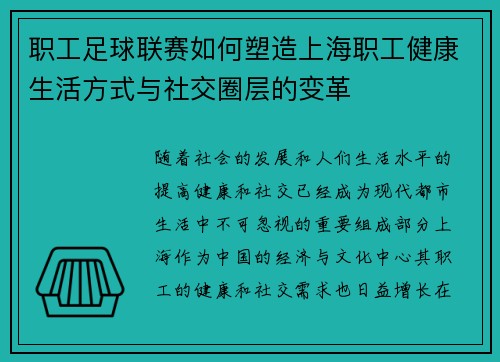 职工足球联赛如何塑造上海职工健康生活方式与社交圈层的变革

随着社会的发展和人们生活水平的提高健康和社交已经成为现代都市生活中不可忽视的重要组成部分上海作为中国的经济与文化中心其职工的健康和社交需求也日益增长在